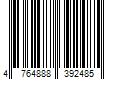 4 764888 392485